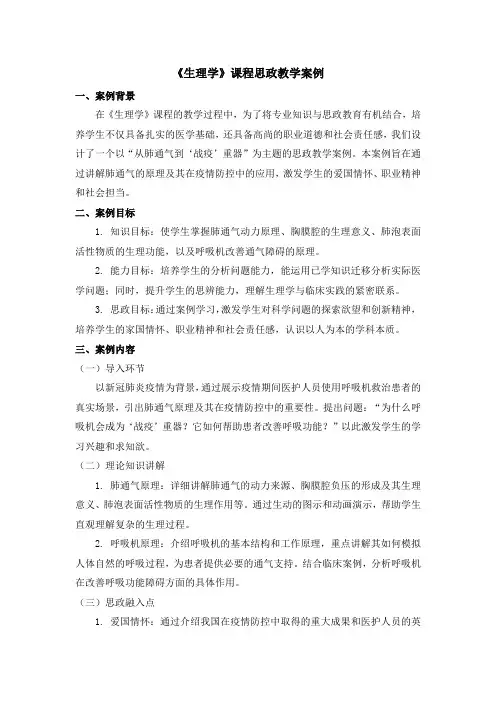 《生理学》课程思政教学案例

一、案例背景

在《生理学》课程的教学过程中，为了将专业知识与思政教育有机结合，培养学生不仅具备扎实的医学基础，还具备高尚的职业道德和社会责任感，我们设计了一个以“从肺通气到‘战疫’重器”为主题的思政教学案例。本案例旨在通过讲解肺通气的原理及其在疫情防控中的应用，激发学生的爱国情怀、职业精神和社会担当。

二、案例目标

1. 知识目标：使学生掌握肺通气动力原理、胸膜腔的生理意义、肺泡表面活性物质的生理功能，以及呼吸机改善通气障碍的原理。

2. 能力目标：培养学生的分析问题能力，能运用已学知识迁移分析实际医学问题；同时，提升学生的思辨能力，理解生理学与临床实践的紧密联系。

3. 思政目标：通过案例学习，激发学生对科学问题的探索欲望和创新精神，培养学生的家国情怀、职业精神和社会责任感，认识以人为本的学科本质。

三、案例内容

（一）导入环节

以新冠肺炎疫情为背景，通过展示疫情期间医护人员使用呼吸机救治患者的真实场景，引出肺通气原理及其在疫情防控中的重要性。提出问题：“为什么呼吸机会成为‘战疫’重器？它如何帮助患者改善呼吸功能？”以此激发学生的学习兴趣和求知欲。

（二）理论知识讲解

1. 肺通气原理：详细讲解肺通气的动力来源、胸膜腔负压的形成及其生理意义、肺泡表面活性物质的生理作用等。通过生动的图示和动画演示，帮助学生直观理解复杂的生理过程。

2. 呼吸机原理：介绍呼吸机的基本结构和工作原理，重点讲解其如何模拟人体自然的呼吸过程，为患者提供必要的通气支持。结合临床案例，分析呼吸机在改善呼吸功能障碍方面的具体作用。

（三）思政融入点

1. 爱国情怀：通过介绍我国在疫情防控中取得的重大成果和医护人员的英